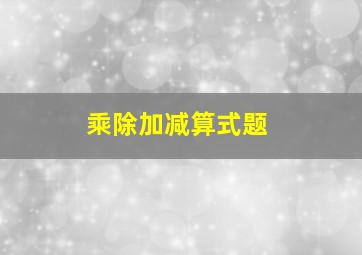 乘除加减算式题